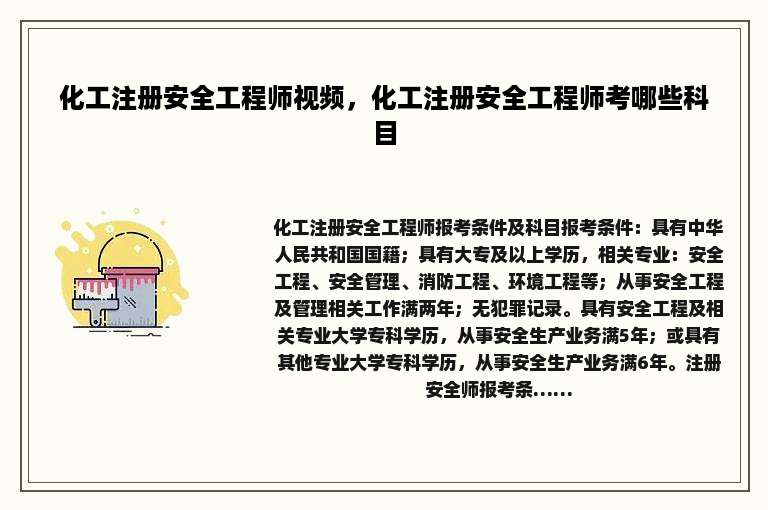 化工注册安全工程师视频，化工注册安全工程师考哪些科目

化工注册安全工程师报考条件及科目报考条件：具有中华人民共和国国籍；具有大专及以上学历，相关专业：安全工程、安全管理、消防工程、环境工程等；从事安全工程及管理相关工作满两年；无犯罪记录。具有安全工程及相关专业大学专科学历，从事安全生产业务满5年；或具有其他专业大学专科学历，从事安全生产业务满6年。注册安全师报考条......